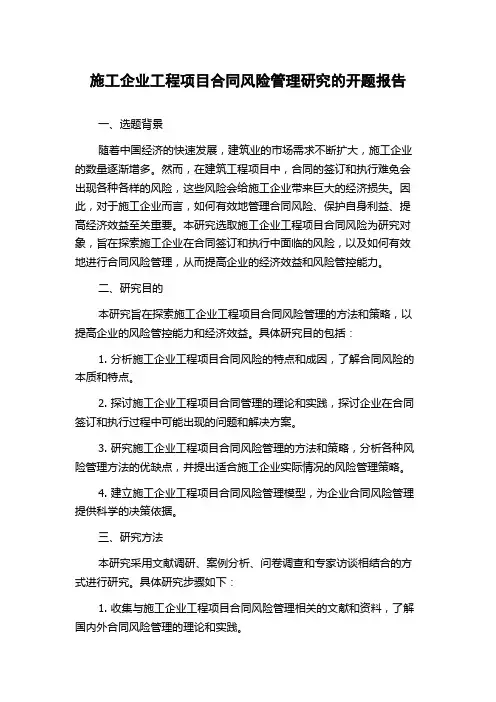 施工企业工程项目合同风险管理研究的开题报告

一、选题背景

随着中国经济的快速发展，建筑业的市场需求不断扩大，施工企业的数量逐渐增多。然而，在建筑工程项目中，合同的签订和执行难免会出现各种各样的风险，这些风险会给施工企业带来巨大的经济损失。因此，对于施工企业而言，如何有效地管理合同风险、保护自身利益、提高经济效益至关重要。本研究选取施工企业工程项目合同风险为研究对象，旨在探索施工企业在合同签订和执行中面临的风险，以及如何有效地进行合同风险管理，从而提高企业的经济效益和风险管控能力。

二、研究目的

本研究旨在探索施工企业工程项目合同风险管理的方法和策略，以提高企业的风险管控能力和经济效益。具体研究目的包括：

1. 分析施工企业工程项目合同风险的特点和成因，了解合同风险的本质和特点。

2. 探讨施工企业工程项目合同管理的理论和实践，探讨企业在合同签订和执行过程中可能出现的问题和解决方案。

3. 研究施工企业工程项目合同风险管理的方法和策略，分析各种风险管理方法的优缺点，并提出适合施工企业实际情况的风险管理策略。

4. 建立施工企业工程项目合同风险管理模型，为企业合同风险管理提供科学的决策依据。

三、研究方法

本研究采用文献调研、案例分析、问卷调查和专家访谈相结合的方式进行研究。具体研究步骤如下：

1. 收集与施工企业工程项目合同风险管理相关的文献和资料，了解国内外合同风险管理的理论和实践。